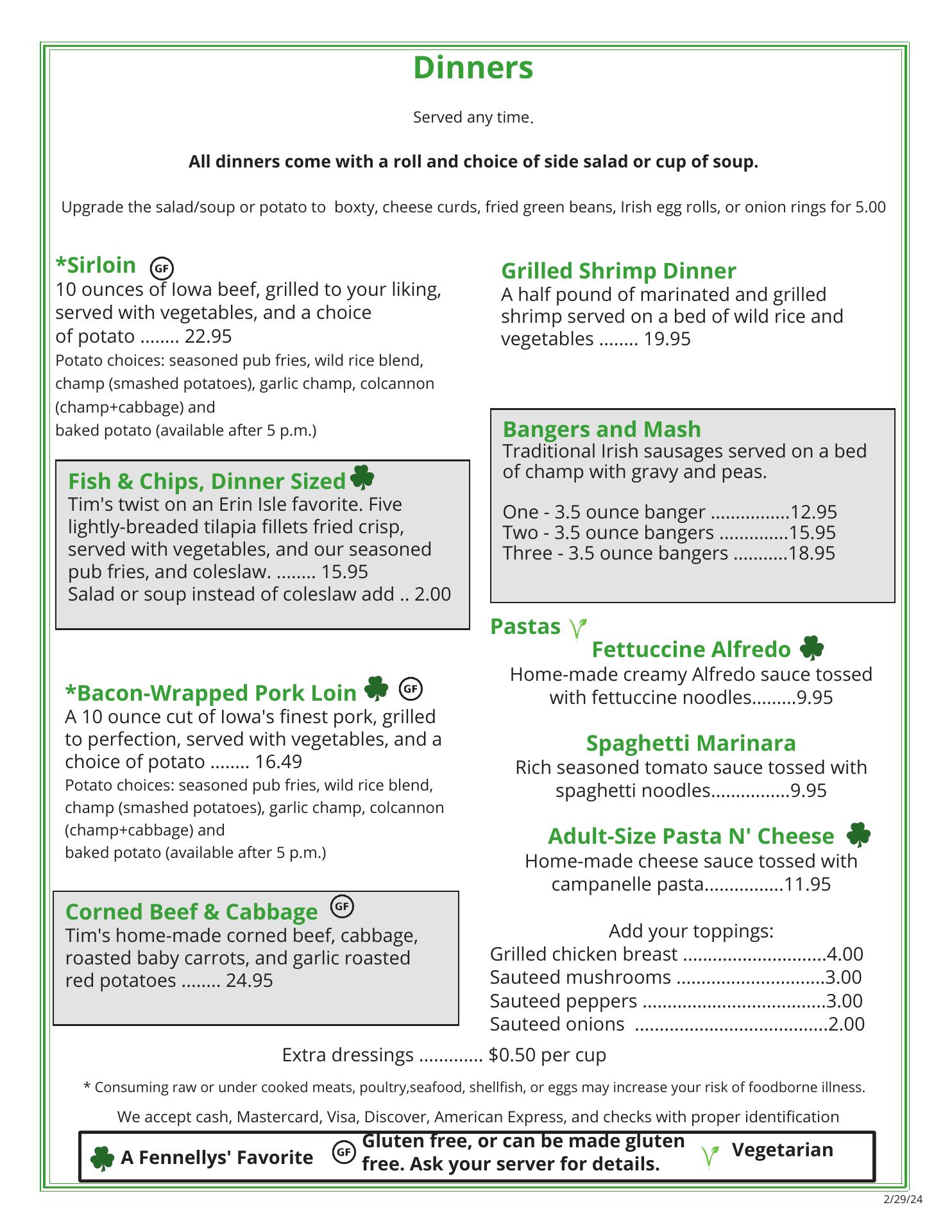 Dinners

Served any time.

All dinners come with a roll and choice of side salad or cup of soup.

Upgrade the salad/soup or potato to boxty, cheese curds, fried green beans, Irish egg rolls, or onion rings for 5.00

*Sirloin GF
10 ounces of Iowa beef, grilled to your liking, served with vegetables, and a choice of potato ........ 22.95
Potato choices: seasoned pub fries, wild rice blend, champ (smashed potatoes), garlic champ, colcannon (champ+cabbage) and
baked potato (available after 5 p.m.)

Fish & Chips, Dinner Sized
Tim's twist on an Erin Isle favorite. Five lightly-breaded tilapia fillets fried crisp, served with vegetables, and our seasoned pub fries, and coleslaw. ........ 15.95
Salad or soup instead of coleslaw add .. 2.00

*Bacon-Wrapped Pork Loin GF
A 10 ounce cut of Iowa's finest pork, grilled to perfection, served with vegetables, and a choice of potato ........ 16.49
Potato choices: seasoned pub fries, wild rice blend, champ (smashed potatoes), garlic champ, colcannon (champ+cabbage) and
baked potato (available after 5 p.m.)

Corned Beef & Cabbage GF
Tim's home-made corned beef, cabbage, roasted baby carrots, and garlic roasted red potatoes ........ 24.95

Grilled Shrimp Dinner
A half pound of marinated and grilled shrimp served on a bed of wild rice and vegetables ........ 19.95

Bangers and Mash
Traditional Irish sausages served on a bed of champ with gravy and peas.

One - 3.5 ounce banger ................12.95
Two - 3.5 ounce bangers ..............15.95
Three - 3.5 ounce bangers ...........18.95

Pastas
Fettuccine Alfredo
Home-made creamy Alfredo sauce tossed with fettuccine noodles.........9.95

Spaghetti Marinara
Rich seasoned tomato sauce tossed with spaghetti noodles................9.95

Adult-Size Pasta N' Cheese
Home-made cheese sauce tossed with campanelle pasta................11.95

Add your toppings:
Grilled chicken breast .............................4.00
Sauteed mushrooms ..............................3.00
Sauteed peppers .....................................3.00
Sauteed onions .......................................2.00

Extra dressings ............. $0.50 per cup

* Consuming raw or under cooked meats, poultry,seafood, shellfish, or eggs may increase your risk of foodborne illness.

We accept cash, Mastercard, Visa, Discover, American Express, and checks with proper identification

A Fennellys' Favorite GF Gluten free, or can be made gluten free. Ask your server for details. Vegetarian

2/29/24